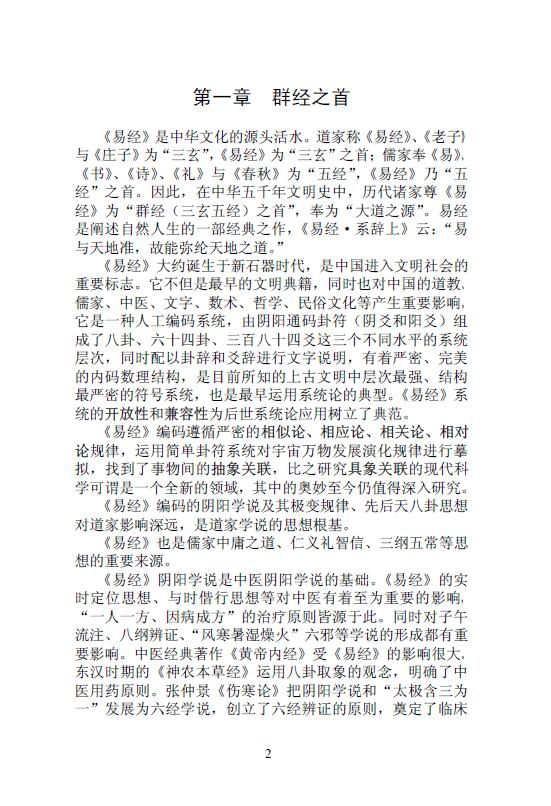 第一章　群经之首

《易经》是中华文化的源头活水。道家称《易经》、《老子》与《庄子》为“三玄”，《易经》为“三玄”之首；儒家奉《易》、《书》、《诗》、《礼》与《春秋》为“五经”，《易经》乃“五经”之首。因此，在中华五千年文明史中，历代诸家尊《易经》为“群经（三玄五经）之首”，奉为“大道之源”。易经是阐述自然人生的一部经典之作，《易经·系辞上》云：“易与天地准，故能弥纶天地之道。”

《易经》大约诞生于新石器时代，是中国进入文明社会的重要标志。它不但是最早的文明典籍，同时也对中国的道教、儒家、中医、文字、数术、哲学、民俗文化等产生重要影响。它是一种人工编码系统，由阴阳通码卦符（阴爻和阳爻）组成了八卦、六十四卦、三百八十四爻这三个不同水平的系统层次，同时配以卦辞和爻辞进行文字说明，有着严密、完美的内码数理结构，是目前所知的上古文明中层次最强、结构最严密的符号系统，也是最早运用系统论的典型。《易经》系统的开放性和兼容性为后世系统论应用树立了典范。

《易经》编码遵循严密的相似论、相应论、相关论、相对论规律，运用简单卦符系统对宇宙万物发展演化规律进行摹拟，找到了事物间的抽象关联，比之研究具象关联的现代科学可谓是一个全新的领域，其中的奥妙至今仍值得深入研究。

《易经》编码的阴阳学说及其极变规律、先后天八卦思想对道家影响深远，是道家学说的思想根基。

《易经》也是儒家中庸之道、仁义礼智信、三纲五常等思想的重要来源。

《易经》阴阳学说是中医阴阳学说的基础。《易经》的实时定位思想、与时偕行思想等对中医有着至为重要的影响，“一人一方、因病成方”的治疗原则皆源于此。同时对子午流注、八纲辨证、“风寒暑湿燥火”六邪等学说的形成都有重要影响。中医经典著作《黄帝内经》受《易经》的影响很大，东汉时期的《神农本草经》运用八卦取象的观念，明确了中医用药原则。张仲景《伤寒论》把阴阳学说和“太极含三为一”发展为六经学说，创立了六经辨证的原则，奠定了临床

2